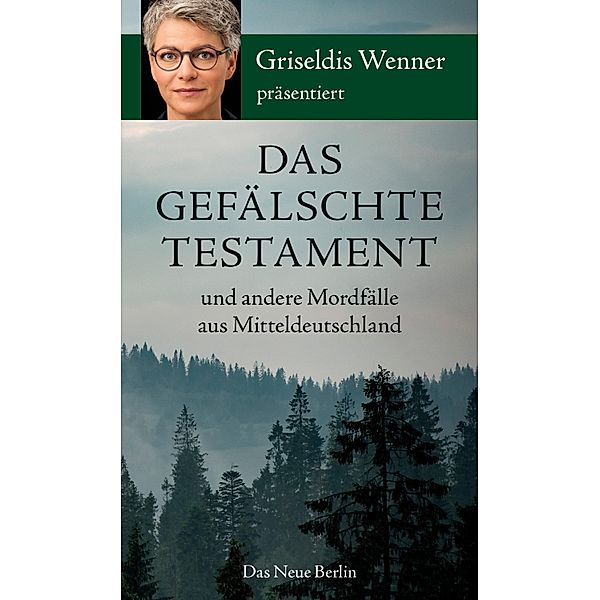 Griseldis Wenner
präsentiert

DAS GEFÄLSCHTE TESTAMENT

und andere Mordfälle aus Mitteldeutschland

Das Neue Berlin